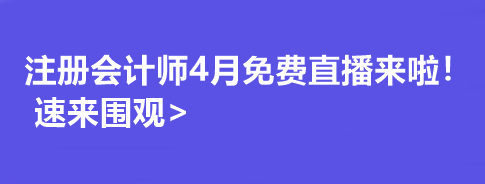 注册会计师4月免费直播来啦！
速来围观>